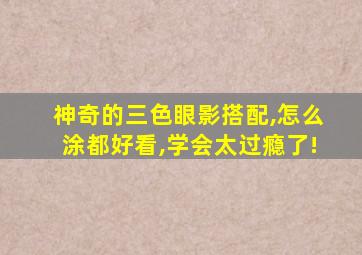 神奇的三色眼影搭配,怎么涂都好看,学会太过瘾了!